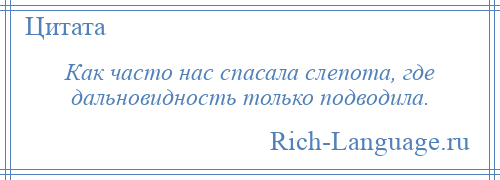 Цитата

Как часто нас спасала слепота, где дальновидность только подводила.

Rich-Language.ru